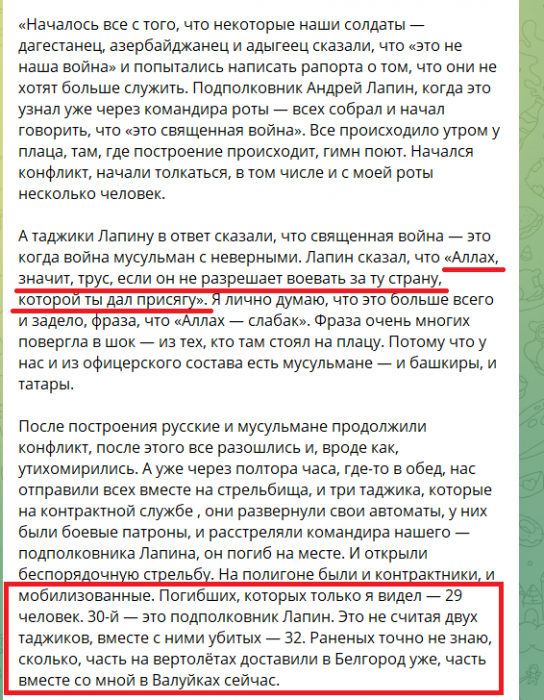 «Началось все с того, что некоторые наши солдаты — дагестанец, азербайджанец и адыгеец сказали, что «это не наша война» и попытались написать рапорта о том, что они не хотят больше служить. Подполковник Андрей Лапин, когда это узнал уже через командира роты — всех собрал и начал говорить, что «это священная война». Все происходило утром у плаца, там, где построение происходит, гимн поют. Начался конфликт, начали толкаться, в том числе и с моей роты несколько человек.

А таджики Лапину в ответ сказали, что священная война — это когда война мусульман с неверными. Лапин сказал, что «Аллах, значит, трус, если он не разрешает воевать за ту страну, которой ты дал присягу». Я лично думаю, что это больше всего и задело, фраза, что «Аллах — слабак». Фраза очень многих повергла в шок — из тех, кто там стоял на плацу. Потому что у нас и из офицерского состава есть мусульмане — и башкиры, и татары.

После построения русские и мусульмане продолжили конфликт, после этого все разошлись и, вроде как, утихомирились. А уже через полтора часа, где-то в обед, нас отправили всех вместе на стрельбища, и три таджика, которые на контрактной службе , они развернули свои автоматы, у них были боевые патроны, и расстреляли командира нашего — подполковника Лапина, он погиб на месте. И открыли беспорядочную стрельбу. На полигоне были и контрактники, и мобилизованные. Погибших, которых только я видел — 29 человек. 30-й — это подполковник Лапин. Это не считая двух таджиков, вместе с ними убитых — 32. Раненых точно не знаю, сколько, часть на вертолётах доставили в Белгород уже, часть вместе со мной в Валуйках сейчас.